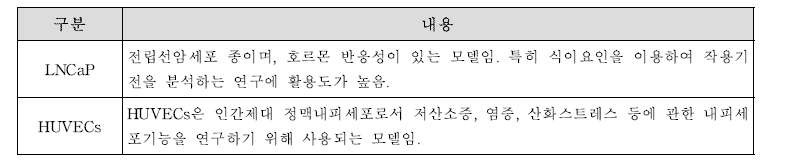 | 구분 | 내용 |
|---|---|
| LNCaP | 전립선암세포 종이며, 호르몬 반응성이 있는 모델임. 특히 식이요인을 이용하여 작용기전을 분석하는 연구에 활용도가 높음. |
| HUVECs | HUVECs은 인간제대 정맥내피세포로서 저산소증, 염증, 산화스트레스 등에 관한 내피세포기능을 연구하기 위해 사용되는 모델임. |